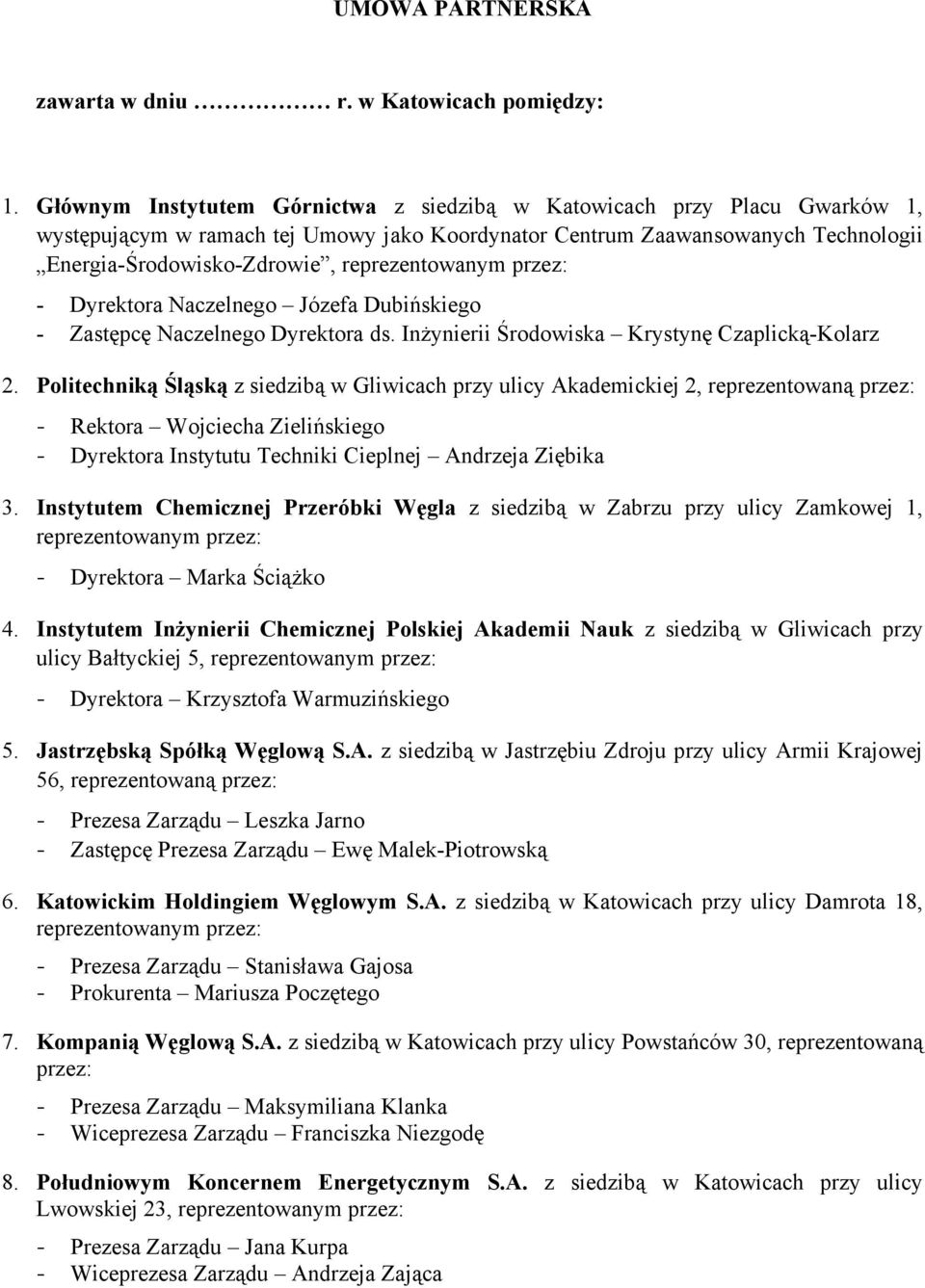 UMOWA PARTNERSKA

zawarta w dniu ………… r. w Katowicach pomiędzy:

1. Głównym Instytutem Górnictwa z siedzibą w Katowicach przy Placu Gwarków 1, występującym w ramach tej Umowy jako Koordynator Centrum Zaawansowanych Technologii „Energia-Środowisko-Zdrowie", reprezentowanym przez:

- Dyrektora Naczelnego – Józefa Dubińskiego
- Zastępcę Naczelnego Dyrektora ds. Inżynierii Środowiska – Krystynę Czaplicką-Kolarz

2. Politechniką Śląską z siedzibą w Gliwicach przy ulicy Akademickiej 2, reprezentowaną przez:

- Rektora – Wojciecha Zielińskiego
- Dyrektora Instytutu Techniki Cieplnej – Andrzeja Ziębika

3. Instytutem Chemicznej Przeróbki Węgla z siedzibą w Zabrzu przy ulicy Zamkowej 1, reprezentowanym przez:

- Dyrektora – Marka Ściążko

4. Instytutem Inżynierii Chemicznej Polskiej Akademii Nauk z siedzibą w Gliwicach przy ulicy Bałtyckiej 5, reprezentowanym przez:

- Dyrektora – Krzysztofa Warmuzińskiego

5. Jastrzębską Spółką Węglową S.A. z siedzibą w Jastrzębiu Zdroju przy ulicy Armii Krajowej 56, reprezentowaną przez:

- Prezesa Zarządu – Leszka Jarno
- Zastępcę Prezesa Zarządu – Ewę Malek-Piotrowską

6. Katowickim Holdingiem Węglowym S.A. z siedzibą w Katowicach przy ulicy Damrota 18, reprezentowanym przez:

- Prezesa Zarządu – Stanisława Gajosa
- Prokurenta – Mariusza Poczętego

7. Kompanią Węglową S.A. z siedzibą w Katowicach przy ulicy Powstańców 30, reprezentowaną przez:

- Prezesa Zarządu – Maksymiliana Klanka
- Wiceprezesa Zarządu – Franciszka Niezgodę

8. Południowym Koncernem Energetycznym S.A. z siedzibą w Katowicach przy ulicy Lwowskiej 23, reprezentowanym przez:

- Prezesa Zarządu – Jana Kurpa
- Wiceprezesa Zarządu – Andrzeja Zająca